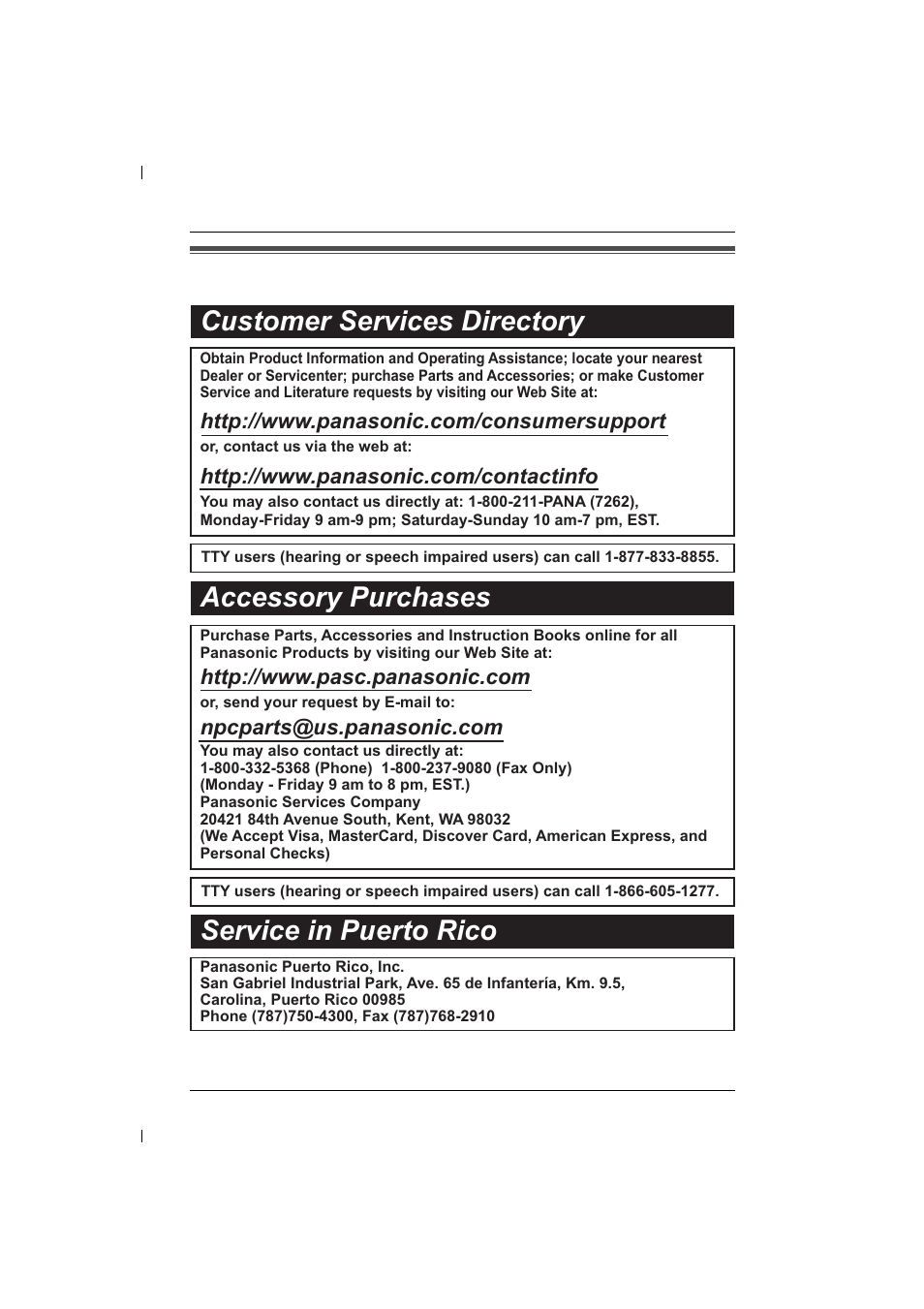 Customer Services Directory

Obtain Product Information and Operating Assistance; locate your nearest Dealer or Servicenter; purchase Parts and Accessories; or make Customer Service and Literature requests by visiting our Web Site at:

http://www.panasonic.com/consumersupport

or, contact us via the web at:

http://www.panasonic.com/contactinfo

You may also contact us directly at: 1-800-211-PANA (7262), Monday-Friday 9 am-9 pm; Saturday-Sunday 10 am-7 pm, EST.

TTY users (hearing or speech impaired users) can call 1-877-833-8855.

Accessory Purchases

Purchase Parts, Accessories and Instruction Books online for all Panasonic Products by visiting our Web Site at:

http://www.pasc.panasonic.com

or, send your request by E-mail to:

npcparts@us.panasonic.com

You may also contact us directly at:
1-800-332-5368 (Phone) 1-800-237-9080 (Fax Only)
(Monday - Friday 9 am to 8 pm, EST.)
Panasonic Services Company
20421 84th Avenue South, Kent, WA 98032
(We Accept Visa, MasterCard, Discover Card, American Express, and Personal Checks)

TTY users (hearing or speech impaired users) can call 1-866-605-1277.

Service in Puerto Rico

Panasonic Puerto Rico, Inc.
San Gabriel Industrial Park, Ave. 65 de Infantería, Km. 9.5,
Carolina, Puerto Rico 00985
Phone (787)750-4300, Fax (787)768-2910